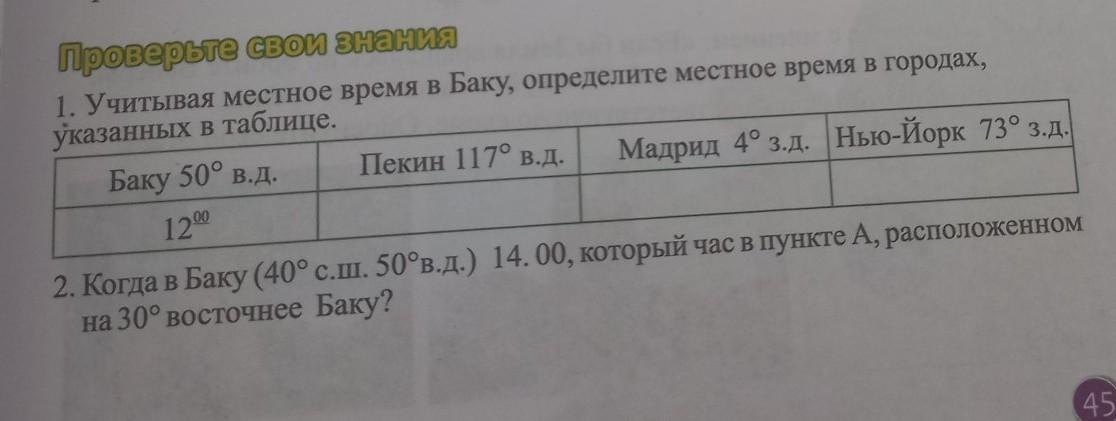 Проверьте свои знания

1. Учитывая местное время в Баку, определите местное время в городах, указанных в таблице.

| Баку 50° в.д. | Пекин 117° в.д. | Мадрид 4° з.д. | Нью-Йорк 73° з.д. |
|---|---|---|---|
| $12^{00}$ | | | |

2. Когда в Баку (40° с.ш. 50°в.д.) 14. 00, который час в пункте А, расположенном на 30° восточнее Баку?

45